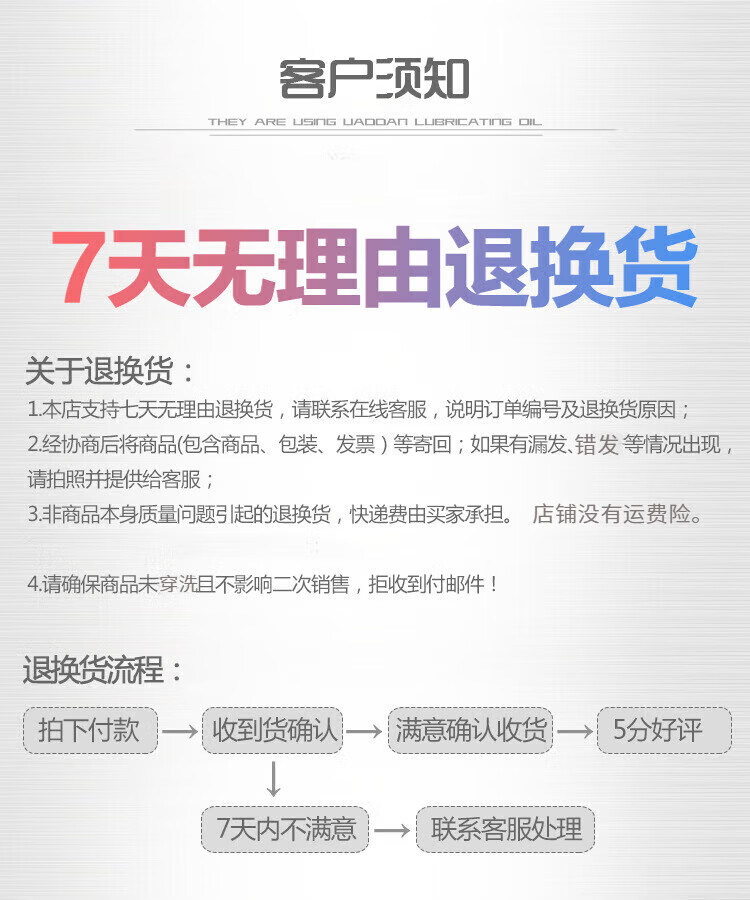 客户须知

THEY ARE USING UADDAN LUBRICATING OIL

7天无理由退换货

关于退换货：

1.本店支持七天无理由退换货，请联系在线客服，说明订单编号及退换货原因；

2.经协商后将商品(包含商品、包装、发票）等寄回；如果有漏发、错发等情况出现，请拍照并提供给客服；

3.非商品本身质量问题引起的退换货，快递费由买家承担。 店铺没有运费险。

4.请确保商品未穿洗且不影响二次销售，拒收到付邮件！

退换货流程：

拍下付款 → 收到货确认 → 满意确认收货 → 5分好评

↓

7天内不满意 → 联系客服处理